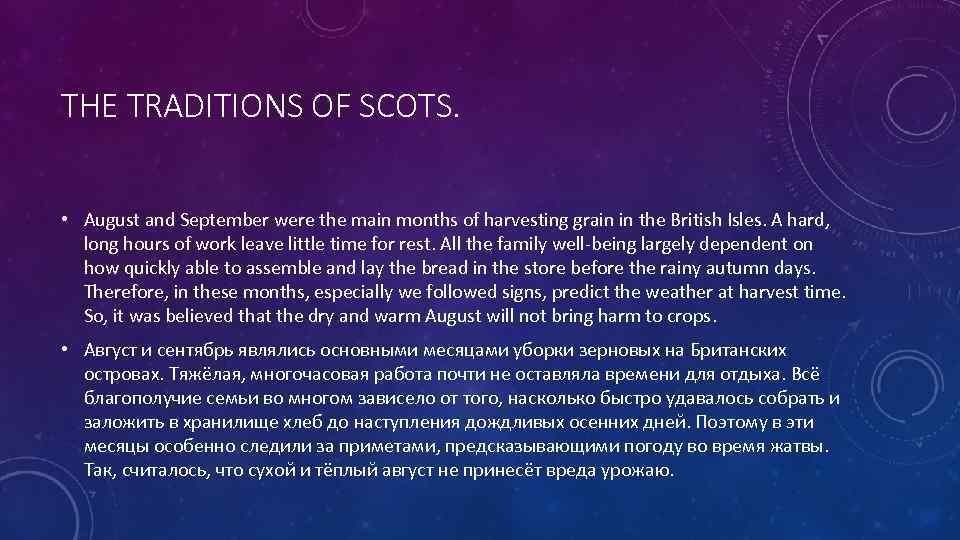 THE TRADITIONS OF SCOTS.

• August and September were the main months of harvesting grain in the British Isles. A hard, long hours of work leave little time for rest. All the family well-being largely dependent on how quickly able to assemble and lay the bread in the store before the rainy autumn days. Therefore, in these months, especially we followed signs, predict the weather at harvest time. So, it was believed that the dry and warm August will not bring harm to crops.

• Август и сентябрь являлись основными месяцами уборки зерновых на Британских островах. Тяжёлая, многочасовая работа почти не оставляла времени для отдыха. Всё благополучие семьи во многом зависело от того, насколько быстро удавалось собрать и заложить в хранилище хлеб до наступления дождливых осенних дней. Поэтому в эти месяцы особенно следили за приметами, предсказывающими погоду во время жатвы. Так, считалось, что сухой и тёплый август не принесёт вреда урожаю.